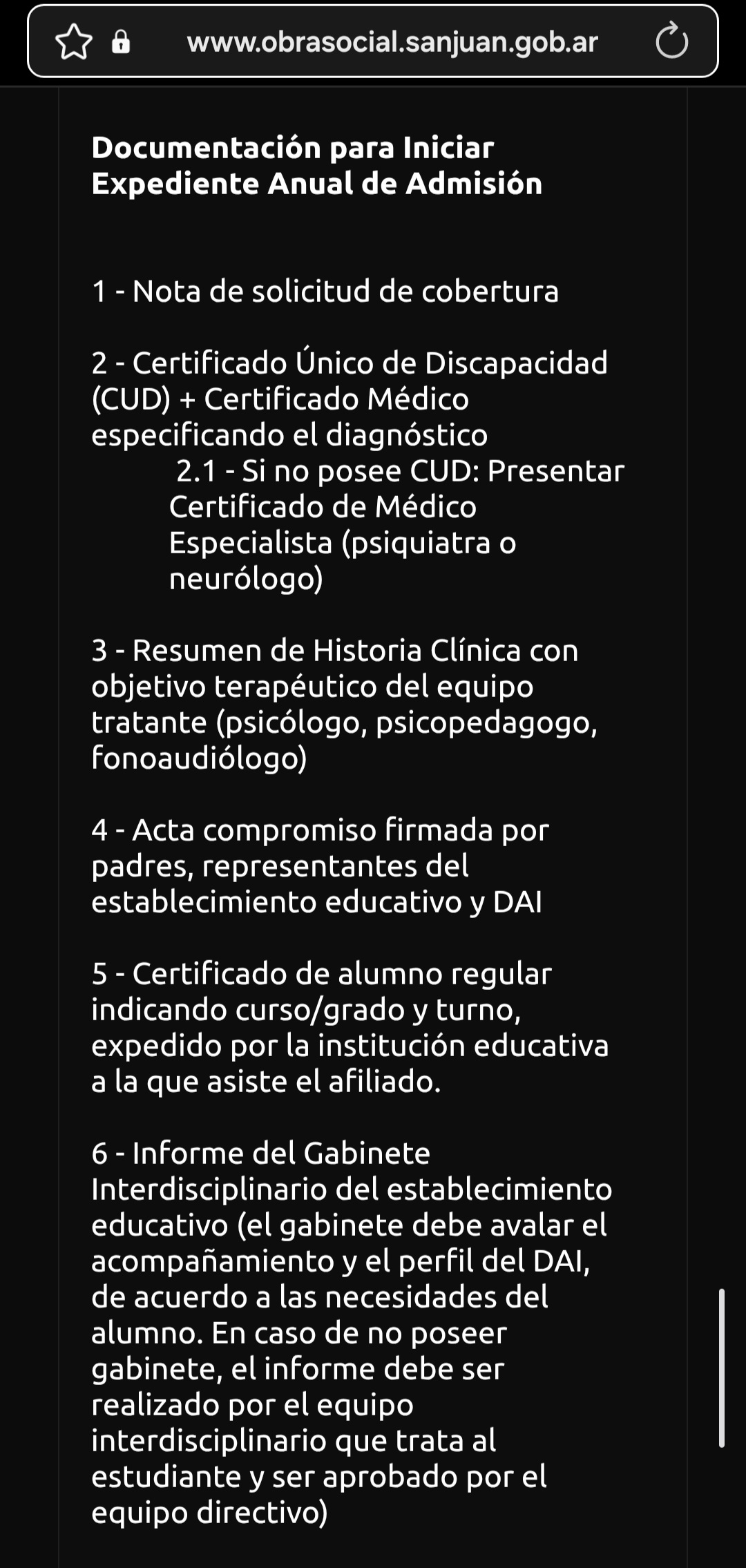 www.obrasocial.sanjuan.gob.ar

Documentación para Iniciar Expediente Anual de Admisión

1 - Nota de solicitud de cobertura

2 - Certificado Único de Discapacidad (CUD) + Certificado Médico especificando el diagnóstico
2.1 - Si no posee CUD: Presentar Certificado de Médico Especialista (psiquiatra o neurólogo)

3 - Resumen de Historia Clínica con objetivo terapéutico del equipo tratante (psicólogo, psicopedagogo, fonoaudiólogo)

4 - Acta compromiso firmada por padres, representantes del establecimiento educativo y DAI

5 - Certificado de alumno regular indicando curso/grado y turno, expedido por la institución educativa a la que asiste el afiliado.

6 - Informe del Gabinete Interdisciplinario del establecimiento educativo (el gabinete debe avalar el acompañamiento y el perfil del DAI, de acuerdo a las necesidades del alumno. En caso de no poseer gabinete, el informe debe ser realizado por el equipo interdisciplinario que trata al estudiante y ser aprobado por el equipo directivo)